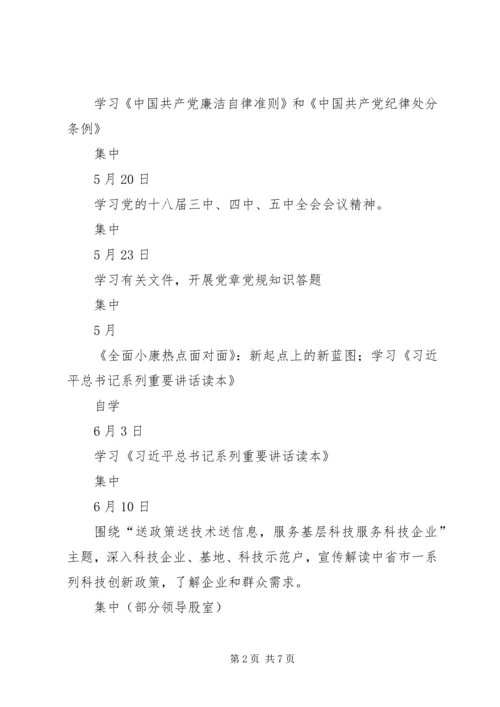 学习《中国共产党廉洁自律准则》和《中国共产党纪律处分条例》

集中

5月20日

学习党的十八届三中、四中、五中全会会议精神。

集中

5月23日

学习有关文件，开展党章党规知识答题

集中

5月

《全面小康热点面对面》：新起点上的新蓝图；学习《习近平总书记系列重要讲话读本》

自学

6月3日

学习《习近平总书记系列重要讲话读本》

集中

6月10日

围绕“送政策送技术送信息，服务基层科技服务科技企业”主题，深入科技企业、基地、科技示范户，宣传解读中省市一系列科技创新政策，了解企业和群众需求。

集中（部分领导股室）

第2页 共7页